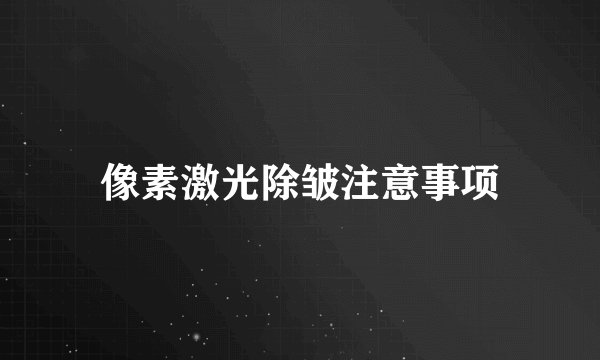 像素激光除皱注意事项